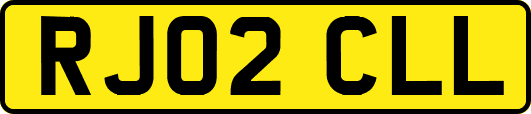 RJ02 CLL